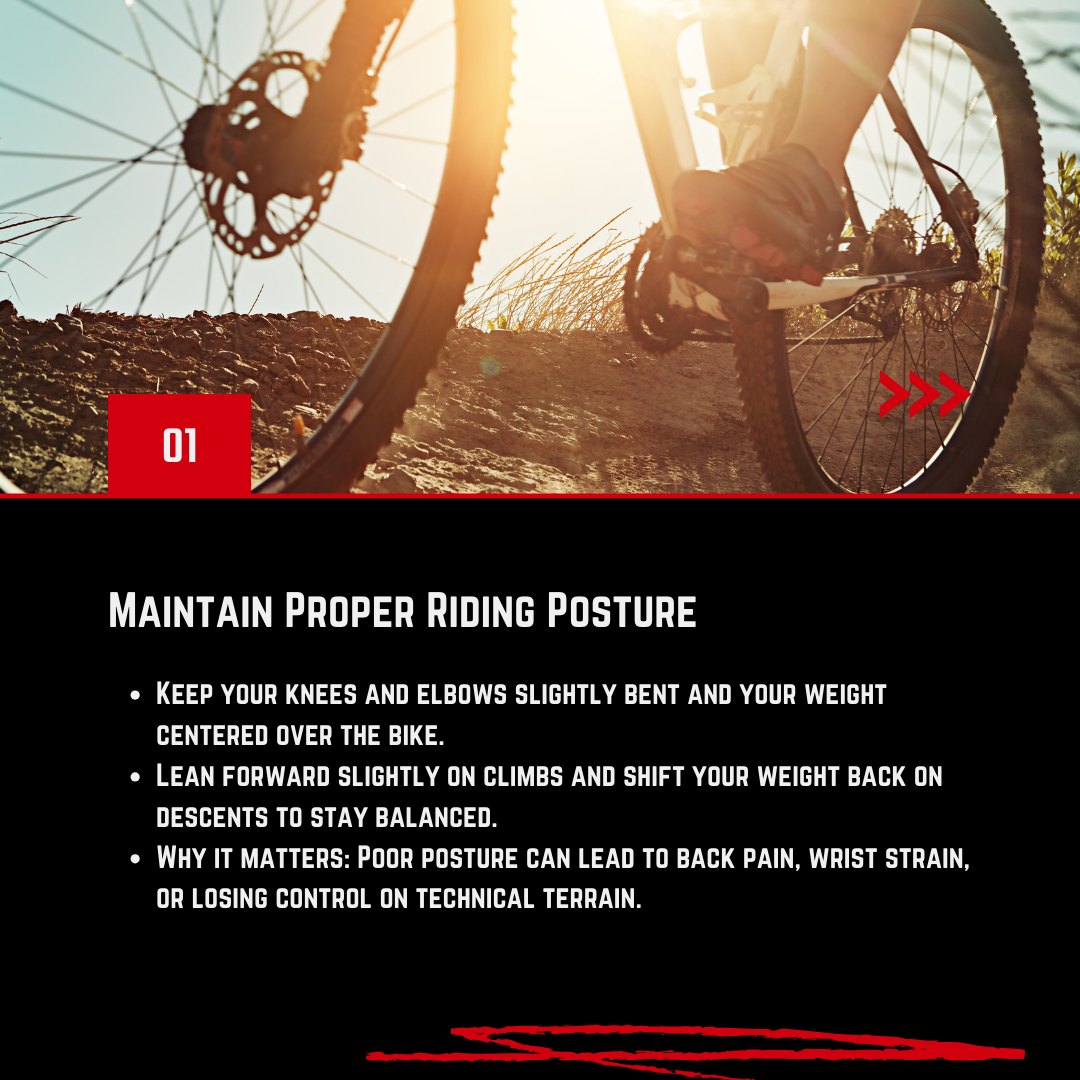 01

Maintain Proper Riding Posture

- Keep your knees and elbows slightly bent and your weight centered over the bike.
- Lean forward slightly on climbs and shift your weight back on descents to stay balanced.
- Why it matters: Poor posture can lead to back pain, wrist strain, or losing control on technical terrain.